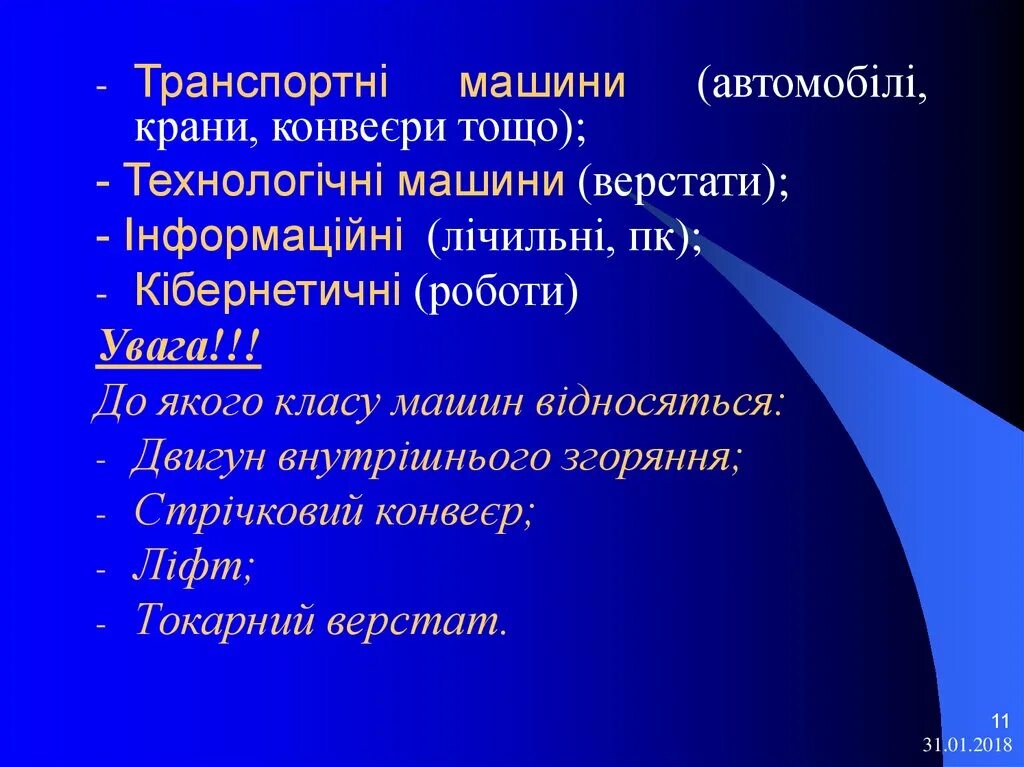 - Транспортні машини (автомобілі, крани, конвеєри тощо);
- Технологічні машини (верстати);
- Інформаційні (лічильні, пк);
- Кібернетичні (роботи)
Увага!!!
До якого класу машин відносяться:
- Двигун внутрішнього згоряння;
- Стрічковий конвеєр;
- Ліфт;
- Токарний верстат.

11
31.01.2018